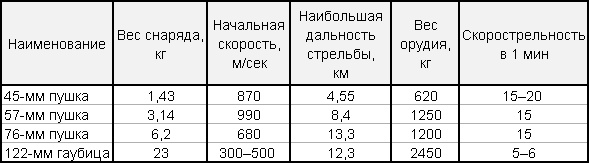 | Наименование | Вес снаряда, кг | Начальная скорость, м/сек | Наибольшая дальность стрельбы, км | Вес орудия, кг | Скорострельность в 1 мин |
|---|---|---|---|---|---|
| 45-мм пушка | 1,43 | 870 | 4,55 | 620 | 15–20 |
| 57-мм пушка | 3,14 | 990 | 8,4 | 1250 | 15 |
| 76-мм пушка | 6,2 | 680 | 13,3 | 1200 | 15 |
| 122-мм гаубица | 23 | 300–500 | 12,3 | 2450 | 5–6 |